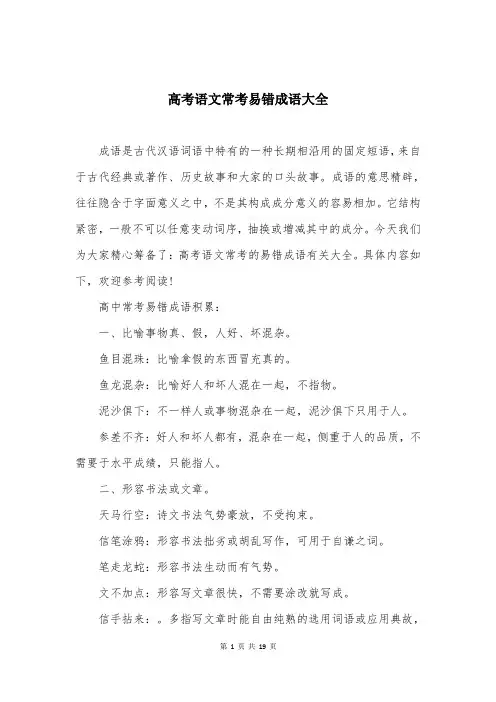 高考语文常考易错成语大全

成语是古代汉语词语中特有的一种长期相沿用的固定短语，来自于古代经典或著作、历史故事和大家的口头故事。成语的意思精辟，往往隐含于字面意义之中，不是其构成成分意义的容易相加。它结构紧密，一般不可以任意变动词序，抽换或增减其中的成分。今天我们为大家精心筹备了：高考语文常考的易错成语有关大全。具体内容如下，欢迎参考阅读！

高中常考易错成语积累：

一、比喻事物真、假，人好、坏混杂。

鱼目混珠：比喻拿假的东西冒充真的。

鱼龙混杂：比喻好人和坏人混在一起，不指物。

泥沙俱下：不一样人或事物混杂在一起，泥沙俱下只用于人。

参差不齐：好人和坏人都有，混杂在一起，侧重于人的品质，不需要于水平成绩，只能指人。

二、形容书法或文章。

天马行空：诗文书法气势豪放，不受拘束。

信笔涂鸦：形容书法拙劣或胡乱写作，可用于自谦之词。

笔走龙蛇：形容书法生动而有气势。

文不加点：形容写文章很快，不需要涂改就写成。

信手拈来：。多指写文章时能自由纯熟的选用词语或应用典故，

第 1 页 共 19 页